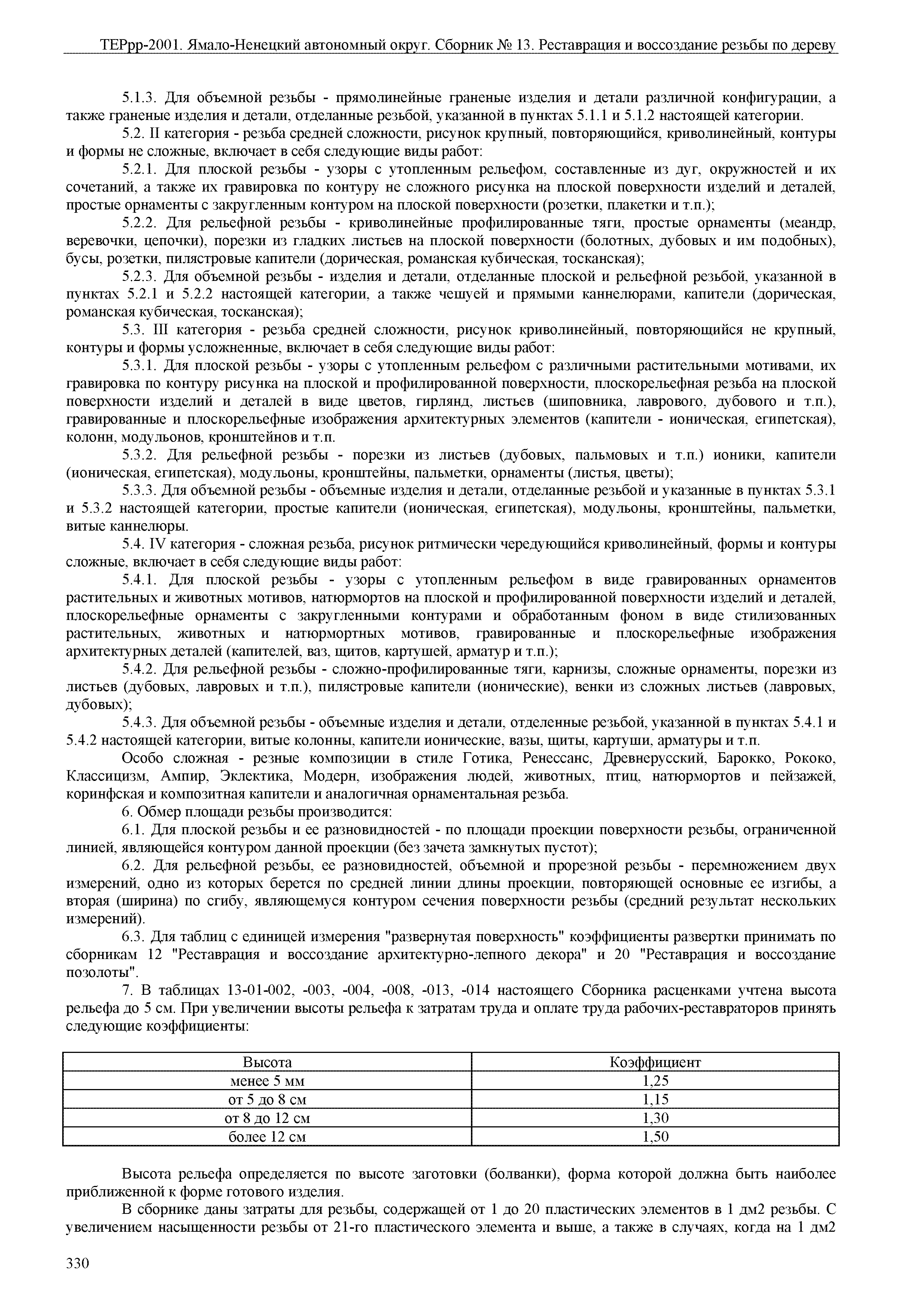 ТЕРрр-2001. Ямало-Ненецкий автономный округ. Сборник № 13. Реставрация и воссоздание резьбы по дереву

5.1.3. Для объемной резьбы - прямолинейные граненые изделия и детали различной конфигурации, а также граненые изделия и детали, отделанные резьбой, указанной в пунктах 5.1.1 и 5.1.2 настоящей категории.

5.2. II категория - резьба средней сложности, рисунок крупный, повторяющийся, криволинейный, контуры и формы не сложные, включает в себя следующие виды работ:

5.2.1. Для плоской резьбы - узоры с утопленным рельефом, составленные из дуг, окружностей и их сочетаний, а также их гравировка по контуру не сложного рисунка на плоской поверхности изделий и деталей, простые орнаменты с закругленным контуром на плоской поверхности (розетки, плакетки и т.п.);

5.2.2. Для рельефной резьбы - криволинейные профилированные тяги, простые орнаменты (меандр, веревочки, цепочки), порезки из гладких листьев на плоской поверхности (болотных, дубовых и им подобных), бусы, розетки, пилястровые капители (дорическая, романская кубическая, тосканская);

5.2.3. Для объемной резьбы - изделия и детали, отделанные плоской и рельефной резьбой, указанной в пунктах 5.2.1 и 5.2.2 настоящей категории, а также чешуей и прямыми каннелюрами, капители (дорическая, романская кубическая, тосканская);

5.3. III категория - резьба средней сложности, рисунок криволинейный, повторяющийся не крупный, контуры и формы усложненные, включает в себя следующие виды работ:

5.3.1. Для плоской резьбы - узоры с утопленным рельефом с различными растительными мотивами, их гравировка по контуру рисунка на плоской и профилированной поверхности, плоскорельефная резьба на плоской поверхности изделий и деталей в виде цветов, гирлянд, листьев (шиповника, лаврового, дубового и т.п.), гравированные и плоскорельефные изображения архитектурных элементов (капители - ионическая, египетская), колонн, модульонов, кронштейнов и т.п.

5.3.2. Для рельефной резьбы - порезки из листьев (дубовых, пальмовых и т.п.) ионики, капители (ионическая, египетская), модульоны, кронштейны, пальметки, орнаменты (листья, цветы);

5.3.3. Для объемной резьбы - объемные изделия и детали, отделанные резьбой и указанные в пунктах 5.3.1 и 5.3.2 настоящей категории, простые капители (ионическая, египетская), модульоны, кронштейны, пальметки, витые каннелюры.

5.4. IV категория - сложная резьба, рисунок ритмически чередующийся криволинейный, формы и контуры сложные, включает в себя следующие виды работ:

5.4.1. Для плоской резьбы - узоры с утопленным рельефом в виде гравированных орнаментов растительных и животных мотивов, натюрмортов на плоской и профилированной поверхности изделий и деталей, плоскорельефные орнаменты с закругленными контурами и обработанным фоном в виде стилизованных растительных, животных и натюрмортных мотивов, гравированные и плоскорельефные изображения архитектурных деталей (капителей, ваз, щитов, картушей, арматур и т.п.);

5.4.2. Для рельефной резьбы - сложно-профилированные тяги, карнизы, сложные орнаменты, порезки из листьев (дубовых, лавровых и т.п.), пилястровые капители (ионические), венки из сложных листьев (лавровых, дубовых);

5.4.3. Для объемной резьбы - объемные изделия и детали, отделенные резьбой, указанной в пунктах 5.4.1 и 5.4.2 настоящей категории, витые колонны, капители ионические, вазы, щиты, картуши, арматуры и т.п.

Особо сложная - резные композиции в стиле Готика, Ренессанс, Древнерусский, Барокко, Рококо, Классицизм, Ампир, Эклектика, Модерн, изображения людей, животных, птиц, натюрмортов и пейзажей, коринфская и композитная капители и аналогичная орнаментальная резьба.

6. Обмер площади резьбы производится:

6.1. Для плоской резьбы и ее разновидностей - по площади проекции поверхности резьбы, ограниченной линией, являющейся контуром данной проекции (без зачета замкнутых пустот);

6.2. Для рельефной резьбы, ее разновидностей, объемной и прорезной резьбы - перемножением двух измерений, одно из которых берется по средней линии длины проекции, повторяющей основные ее изгибы, а вторая (ширина) по сгибу, являющемуся контуром сечения поверхности резьбы (средний результат нескольких измерений).

6.3. Для таблиц с единицей измерения "развернутая поверхность" коэффициенты развертки принимать по сборникам 12 "Реставрация и воссоздание архитектурно-лепного декора" и 20 "Реставрация и воссоздание позолоты".

7. В таблицах 13-01-002, -003, -004, -008, -013, -014 настоящего Сборника расценками учтена высота рельефа до 5 см. При увеличении высоты рельефа к затратам труда и оплате труда рабочих-реставраторов принять следующие коэффициенты:

| Высота | Коэффициент |
|---|---|
| менее 5 мм | 1,25 |
| от 5 до 8 см | 1,15 |
| от 8 до 12 см | 1,30 |
| более 12 см | 1,50 |

Высота рельефа определяется по высоте заготовки (болванки), форма которой должна быть наиболее приближенной к форме готового изделия.

В сборнике даны затраты для резьбы, содержащей от 1 до 20 пластических элементов в 1 дм2 резьбы. С увеличением насыщенности резьбы от 21-го пластического элемента и выше, а также в случаях, когда на 1 дм2

330